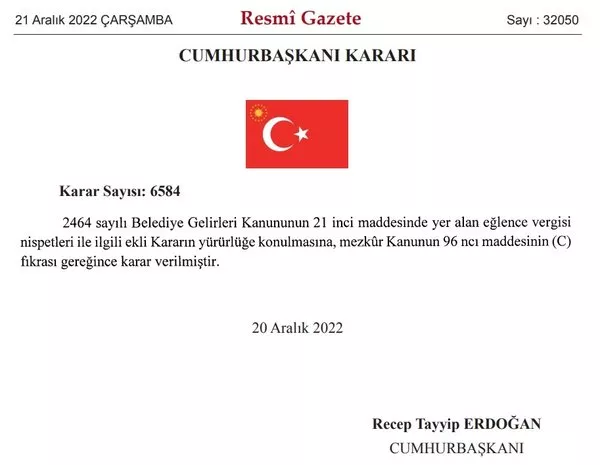 21 Aralık 2022 ÇARŞAMBA

Resmî Gazete

Sayı : 32050

CUMHURBAŞKANI KARARI

Karar Sayısı: 6584

2464 sayılı Belediye Gelirleri Kanununun 21 inci maddesinde yer alan eğlence vergisi nispetleri ile ilgili ekli Kararın yürürlüğe konulmasına, mezkûr Kanunun 96 ncı maddesinin (C) fıkrası gereğince karar verilmiştir.

20 Aralık 2022

Recep Tayyip ERDOĞAN
CUMHURBAŞKANI